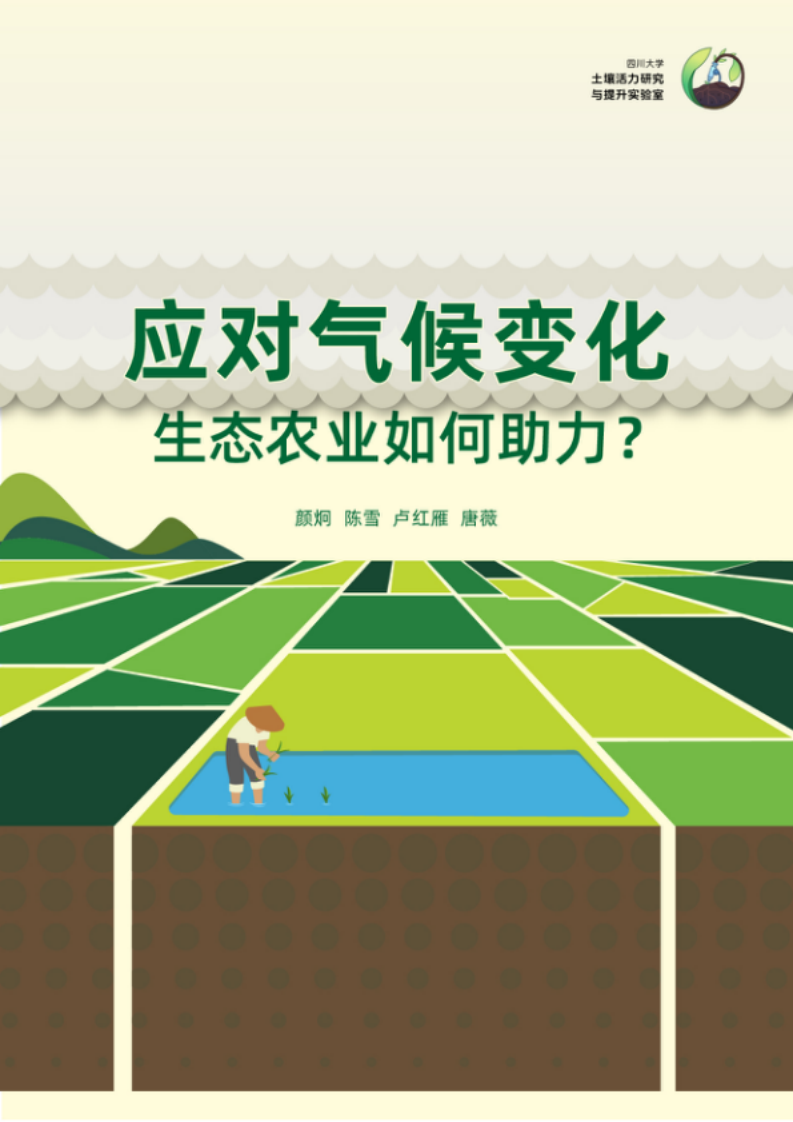 四川大学
土壤活力研究
与提升实验室

应对气候变化
生态农业如何助力？

颜炯 陈雪 卢红雁 唐薇